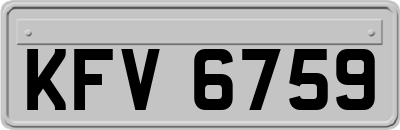 KFV 6759